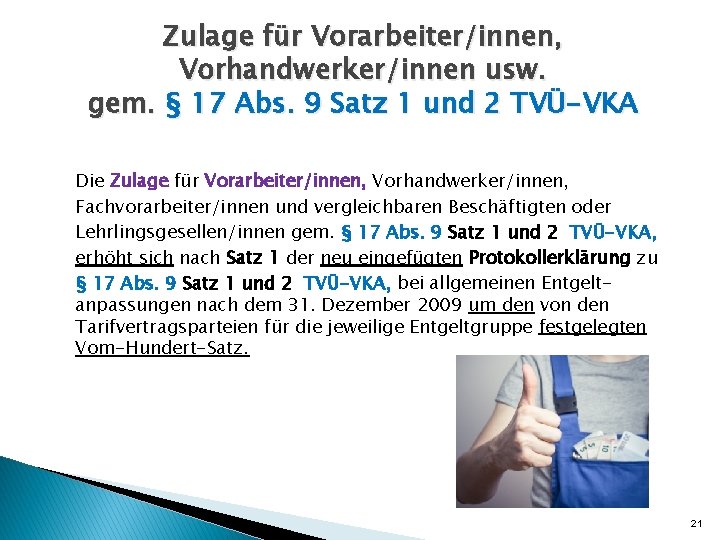 Zulage für Vorarbeiter/innen, Vorhandwerker/innen usw. gem. § 17 Abs. 9 Satz 1 und 2 TVÜ-VKA

Die Zulage für Vorarbeiter/innen, Vorhandwerker/innen, Fachvorarbeiter/innen und vergleichbaren Beschäftigten oder Lehrlingsgesellen/innen gem. § 17 Abs. 9 Satz 1 und 2 TVÜ-VKA, erhöht sich nach Satz 1 der neu eingefügten Protokollerklärung zu § 17 Abs. 9 Satz 1 und 2 TVÜ-VKA, bei allgemeinen Entgeltanpassungen nach dem 31. Dezember 2009 um den von den Tarifvertragsparteien für die jeweilige Entgeltgruppe festgelegten Vom-Hundert-Satz.

21